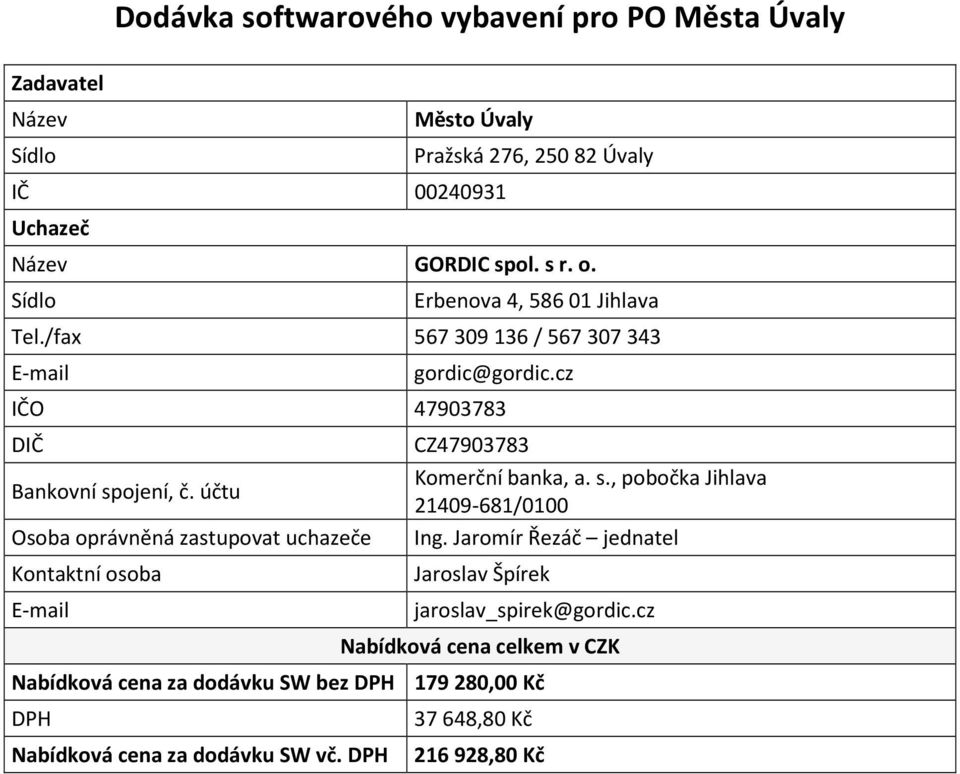 Dodávka softwarového vybavení pro PO Města Úvaly

| Zadavatel | |
|---|---|
| Název | Město Úvaly |
| Sídlo | Pražská 276, 250 82 Úvaly |
| IČ | 00240931 |
| Uchazeč | |
| Název | GORDIC spol. s r. o. |
| Sídlo | Erbenova 4, 586 01 Jihlava |
| Tel./fax | 567 309 136 / 567 307 343 |
| E-mail | gordic@gordic.cz |
| IČO | 47903783 |
| DIČ | CZ47903783 |
| Bankovní spojení, č. účtu | Komerční banka, a. s., pobočka Jihlava 21409-681/0100 |
| Osoba oprávněná zastupovat uchazeče | Ing. Jaromír Řezáč – jednatel |
| Kontaktní osoba | Jaroslav Špírek |
| E-mail | jaroslav_spirek@gordic.cz |
| Nabídková cena celkem v CZK | |
| Nabídková cena za dodávku SW bez DPH | 179 280,00 Kč |
| DPH | 37 648,80 Kč |
| Nabídková cena za dodávku SW vč. DPH | 216 928,80 Kč |